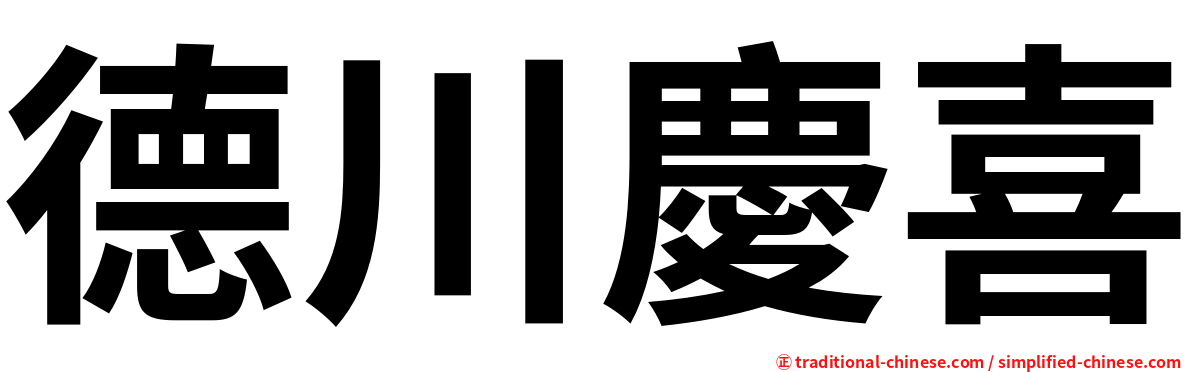 德川慶喜

㊣ traditional-chinese.com / simplified-chinese.com